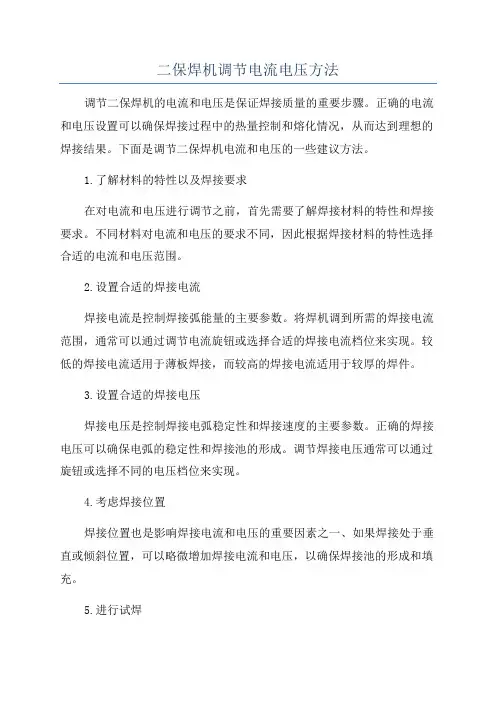 二保焊机调节电流电压方法

调节二保焊机的电流和电压是保证焊接质量的重要步骤。正确的电流和电压设置可以确保焊接过程中的热量控制和熔化情况，从而达到理想的焊接结果。下面是调节二保焊机电流和电压的一些建议方法。

1.了解材料的特性以及焊接要求

在对电流和电压进行调节之前，首先需要了解焊接材料的特性和焊接要求。不同材料对电流和电压的要求不同，因此根据焊接材料的特性选择合适的电流和电压范围。

2.设置合适的焊接电流

焊接电流是控制焊接弧能量的主要参数。将焊机调到所需的焊接电流范围，通常可以通过调节电流旋钮或选择合适的焊接电流档位来实现。较低的焊接电流适用于薄板焊接，而较高的焊接电流适用于较厚的焊件。

3.设置合适的焊接电压

焊接电压是控制焊接电弧稳定性和焊接速度的主要参数。正确的焊接电压可以确保电弧的稳定性和焊接池的形成。调节焊接电压通常可以通过旋钮或选择不同的电压档位来实现。

4.考虑焊接位置

焊接位置也是影响焊接电流和电压的重要因素之一、如果焊接处于垂直或倾斜位置，可以略微增加焊接电流和电压，以确保焊接池的形成和填充。

5.进行试焊